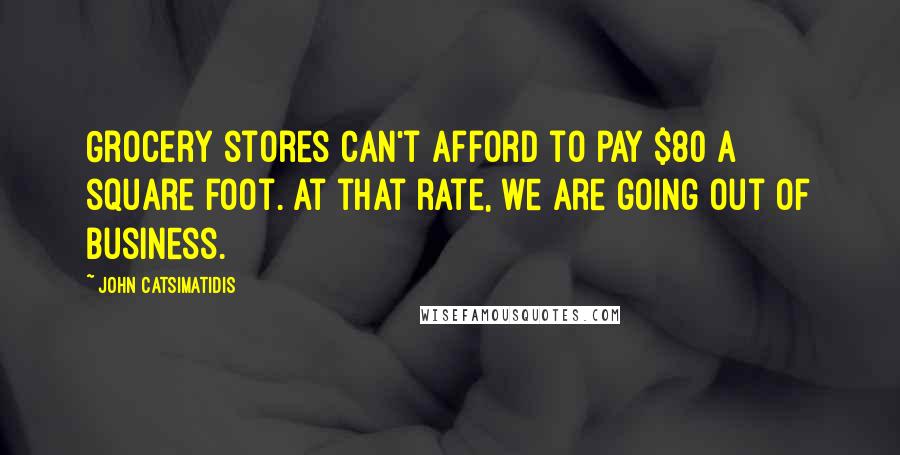 GROCERY STORES CAN'T AFFORD TO PAY \$80 A SQUARE FOOT. AT THAT RATE, WE ARE GOING OUT OF BUSINESS.

~ JOHN CATSIMATIDIS

WISEFAMOUSQUOTES.COM